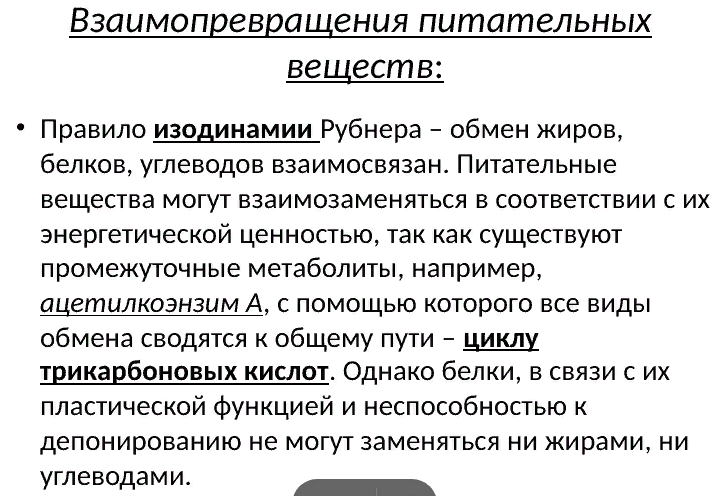 Взаимопревращения питательных веществ:

• Правило изодинамии Рубнера – обмен жиров, белков, углеводов взаимосвязан. Питательные вещества могут взаимозаменяться в соответствии с их энергетической ценностью, так как существуют промежуточные метаболиты, например, ацетилкоэнзим А, с помощью которого все виды обмена сводятся к общему пути – циклу трикарбоновых кислот. Однако белки, в связи с их пластической функцией и неспособностью к депонированию не могут заменяться ни жирами, ни углеводами.